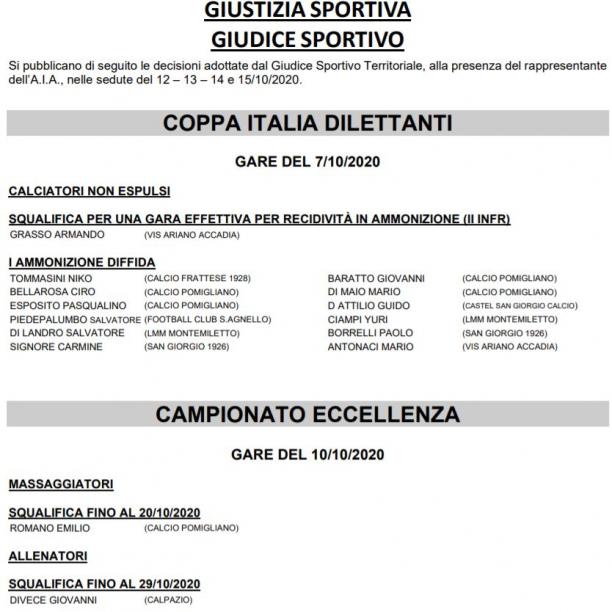 GIUSTIZIA SPORTIVA
GIUDICE SPORTIVO

Si pubblicano di seguito le decisioni adottate dal Giudice Sportivo Territoriale, alla presenza del rappresentante dell'A.I.A., nelle sedute del 12 – 13 – 14 e 15/10/2020.

COPPA ITALIA DILETTANTI

GARE DEL 7/10/2020

CALCIATORI NON ESPULSI

SQUALIFICA PER UNA GARA EFFETTIVA PER RECIDIVITÀ IN AMMONIZIONE (II INFR)

GRASSO ARMANDO (VIS ARIANO ACCADIA)

I AMMONIZIONE DIFFIDA

TOMMASINI NIKO (CALCIO FRATTESE 1928)
BELLAROSA CIRO (CALCIO POMIGLIANO)
ESPOSITO PASQUALINO (CALCIO POMIGLIANO)
PIEDEPALUMBO SALVATORE (FOOTBALL CLUB S.AGNELLO)
DI LANDRO SALVATORE (LMM MONTEMILETTO)
SIGNORE CARMINE (SAN GIORGIO 1926)

BARATTO GIOVANNI (CALCIO POMIGLIANO)
DI MAIO MARIO (CALCIO POMIGLIANO)
D ATTILIO GUIDO (CASTEL SAN GIORGIO CALCIO)
CIAMPI YURI (LMM MONTEMILETTO)
BORRELLI PAOLO (SAN GIORGIO 1926)
ANTONACI MARIO (VIS ARIANO ACCADIA)

CAMPIONATO ECCELLENZA

GARE DEL 10/10/2020

MASSAGGIATORI

SQUALIFICA FINO AL 20/10/2020

ROMANO EMILIO (CALCIO POMIGLIANO)

ALLENATORI

SQUALIFICA FINO AL 29/10/2020

DIVECE GIOVANNI (CALPAZIO)